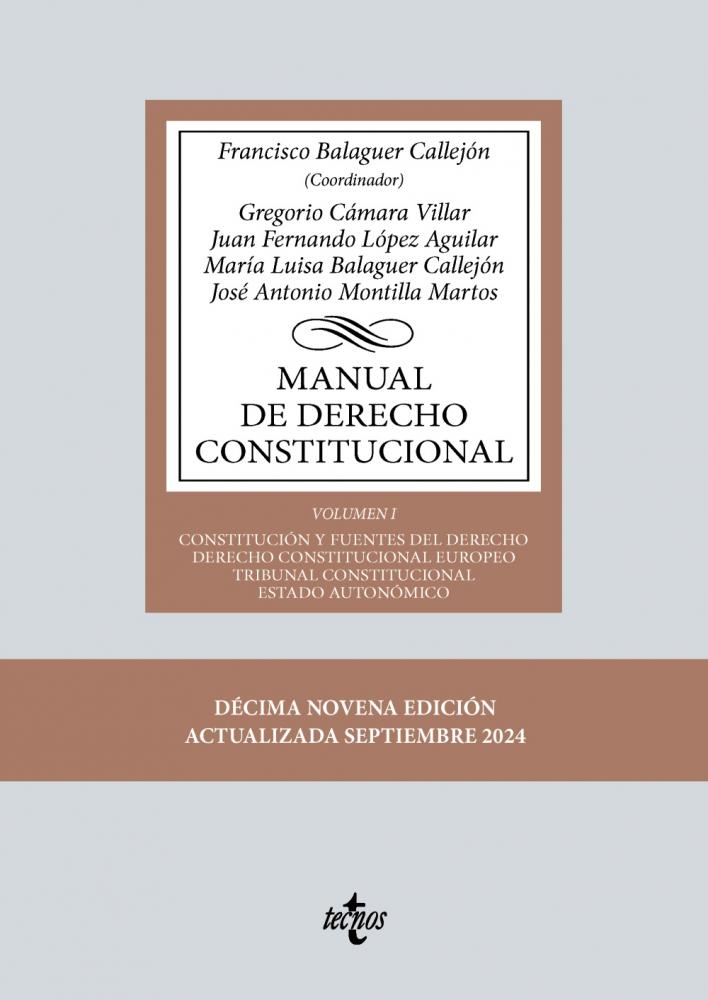 Francisco Balaguer Callejón
(Coordinador)

Gregorio Cámara Villar
Juan Fernando López Aguilar
María Luisa Balaguer Callejón
José Antonio Montilla Martos

MANUAL
DE DERECHO
CONSTITUCIONAL

VOLUMEN I

CONSTITUCIÓN Y FUENTES DEL DERECHO
DERECHO CONSTITUCIONAL EUROPEO
TRIBUNAL CONSTITUCIONAL
ESTADO AUTONÓMICO

DÉCIMA NOVENA EDICIÓN
ACTUALIZADA SEPTIEMBRE 2024

tecnos